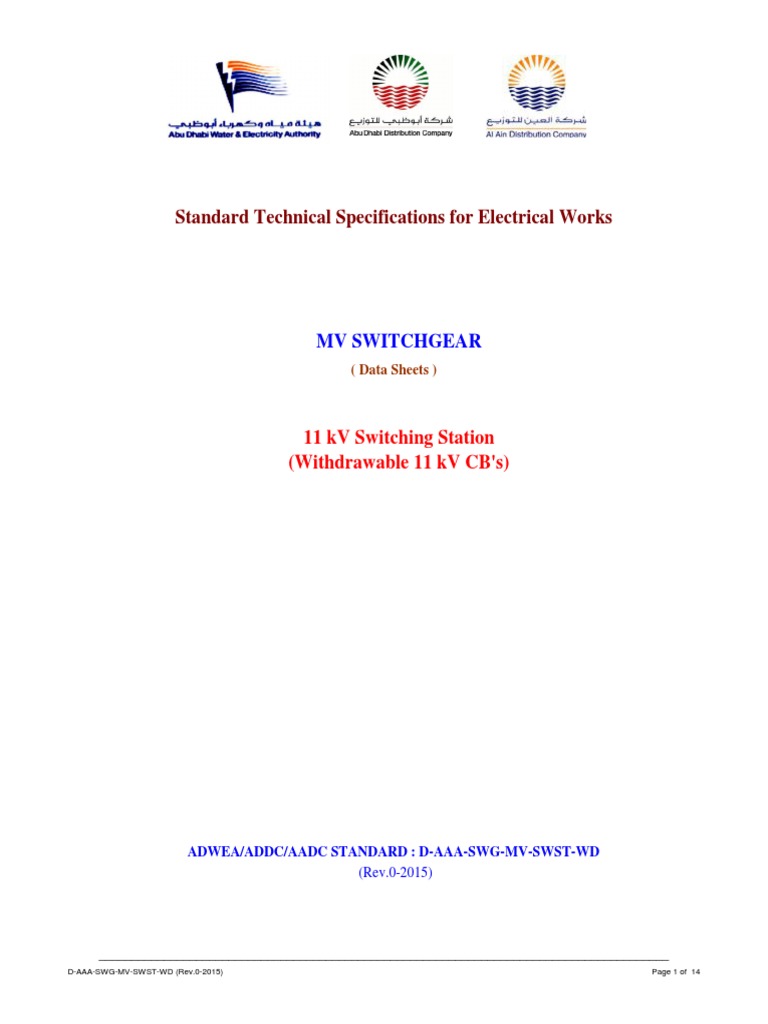 هيئة مياه وكهرباء أبوظبي
Abu Dhabi Water & Electricity Authority

شركة أبوظبي للتوزيع
Abu Dhabi Distribution Company

شركة العين للتوزيع
Al Ain Distribution Company

Standard Technical Specifications for Electrical Works

MV SWITCHGEAR

( Data Sheets )

11 kV Switching Station
(Withdrawable 11 kV CB's)

ADWEA/ADDC/AADC STANDARD : D-AAA-SWG-MV-SWST-WD
(Rev.0-2015)

D-AAA-SWG-MV-SWST-WD (Rev.0-2015)

Page 1 of 14